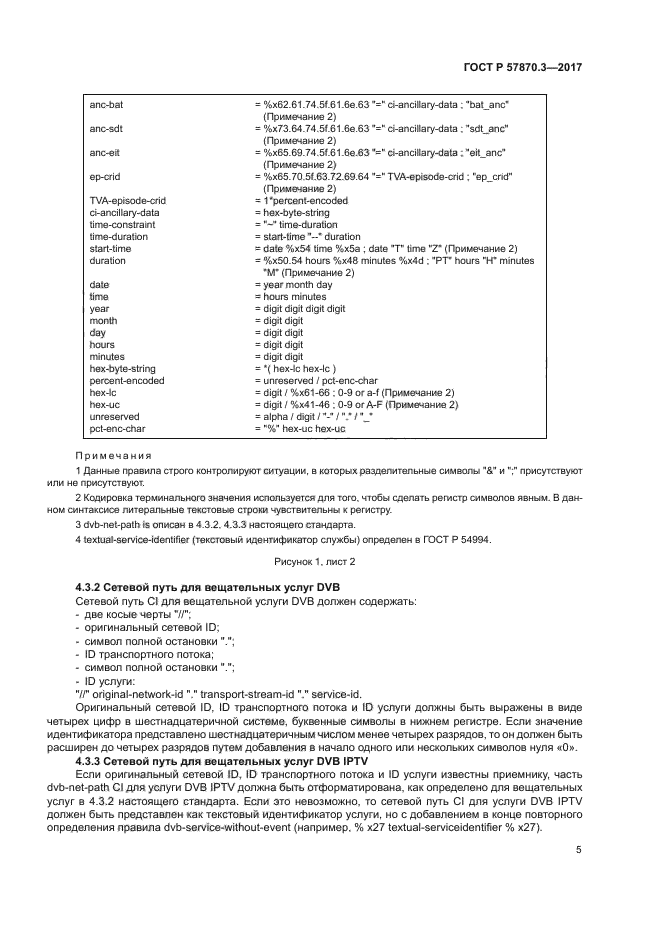 ГОСТ Р 57870.3—2017

| | |
|---|---|
| anc-bat | = %x62.61.74.5f.61.6e.63 "=" ci-ancillary-data ; "bat_anc" (Примечание 2) |
| anc-sdt | = %x73.64.74.5f.61.6e.63 "=" ci-ancillary-data ; "sdt_anc" (Примечание 2) |
| anc-eit | = %x65.69.74.5f.61.6e.63 "=" ci-ancillary-data ; "eit_anc" (Примечание 2) |
| ep-crid | = %x65.70.5f.63.72.69.64 "=" TVA-episode-crid ; "ep_crid" (Примечание 2) |
| TVA-episode-crid | = 1*percent-encoded |
| ci-ancillary-data | = hex-byte-string |
| time-constraint | = "~" time-duration |
| time-duration | = start-time "--" duration |
| start-time | = date %x54 time %x5a ; date "T" time "Z" (Примечание 2) |
| duration | = %x50.54 hours %x48 minutes %x4d ; "PT" hours "H" minutes "M" (Примечание 2) |
| date | = year month day |
| time | = hours minutes |
| year | = digit digit digit digit |
| month | = digit digit |
| day | = digit digit |
| hours | = digit digit |
| minutes | = digit digit |
| hex-byte-string | = *( hex-lc hex-lc ) |
| percent-encoded | = unreserved / pct-enc-char |
| hex-lc | = digit / %x61-66 ; 0-9 or a-f (Примечание 2) |
| hex-uc | = digit / %x41-46 ; 0-9 or A-F (Примечание 2) |
| unreserved | = alpha / digit / "-" / "." / "_" |
| pct-enc-char | = "%" hex-uc hex-uc |

Примечания

1 Данные правила строго контролируют ситуации, в которых разделительные символы "&" и ";" присутствуют или не присутствуют.

2 Кодировка терминального значения используется для того, чтобы сделать регистр символов явным. В данном синтаксисе литеральные текстовые строки чувствительны к регистру.

3 dvb-net-path is описан в 4.3.2. 4.3.3 настоящего стандарта.

4 textual-service-identifier (текстовый идентификатор службы) определен в ГОСТ Р 54994.

Рисунок 1, лист 2

4.3.2 Сетевой путь для вещательных услуг DVB

Сетевой путь CI для вещательной услуги DVB должен содержать:
- две косые черты "//";
- оригинальный сетевой ID;
- символ полной остановки ".";
- ID транспортного потока;
- символ полной остановки ".";
- ID услуги:
"//" original-network-id "." transport-stream-id "." service-id.

Оригинальный сетевой ID, ID транспортного потока и ID услуги должны быть выражены в виде четырех цифр в шестнадцатеричной системе, буквенные символы в нижнем регистре. Если значение идентификатора представлено шестнадцатеричным числом менее четырех разрядов, то он должен быть расширен до четырех разрядов путем добавления в начало одного или нескольких символов нуля «0».

4.3.3 Сетевой путь для вещательных услуг DVB IPTV

Если оригинальный сетевой ID, ID транспортного потока и ID услуги известны приемнику, часть dvb-net-path CI для услуги DVB IPTV должна быть отформатирована, как определено для вещательных услуг в 4.3.2 настоящего стандарта. Если это невозможно, то сетевой путь CI для услуги DVB IPTV должен быть представлен как текстовый идентификатор услуги, но с добавлением в конце повторного определения правила dvb-service-without-event (например, % x27 textual-serviceidentifier % x27).

5